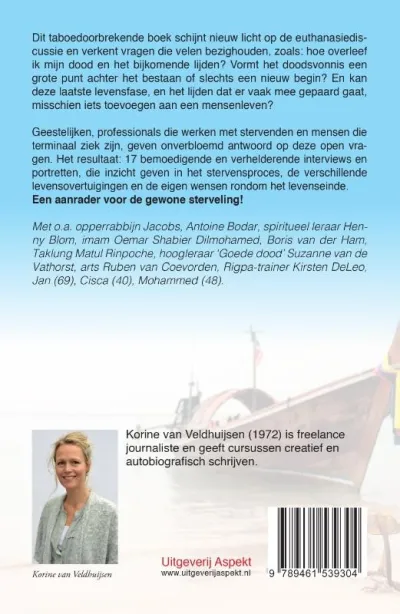 Dit taboedoorbrekende boek schijnt nieuw licht op de euthanasiediscussie en verkent vragen die velen bezighouden, zoals: hoe overleef ik mijn dood en het bijkomende lijden? Vormt het doodsvonnis een grote punt achter het bestaan of slechts een nieuw begin? En kan deze laatste levensfase, en het lijden dat er vaak mee gepaard gaat, misschien iets toevoegen aan een mensenleven?

Geestelijken, professionals die werken met stervenden en mensen die terminaal ziek zijn, geven onverbloemd antwoord op deze open vragen. Het resultaat: 17 bemoedigende en verhelderende interviews en portretten, die inzicht geven in het stervensproces, de verschillende levensovertuigingen en de eigen wensen rondom het levenseinde.
Een aanrader voor de gewone sterveling!

Met o.a. opperrabbijn Jacobs, Antoine Bodar, spiritueel leraar Henny Blom, imam Oemar Shabier Dilmohamed, Boris van der Ham, Taklung Matul Rinpoche, hoogleraar 'Goede dood' Suzanne van de Vathorst, arts Ruben van Coevorden, Rigpa-trainer Kirsten DeLeo, Jan (69), Cisca (40), Mohammed (48).

Korine van Veldhuijsen (1972) is freelance journaliste en geeft cursussen creatief en autobiografisch schrijven.

Korine van Veldhuijsen

Uitgeverij Aspekt
www.uitgeverijaspekt.nl

9 789461 539304